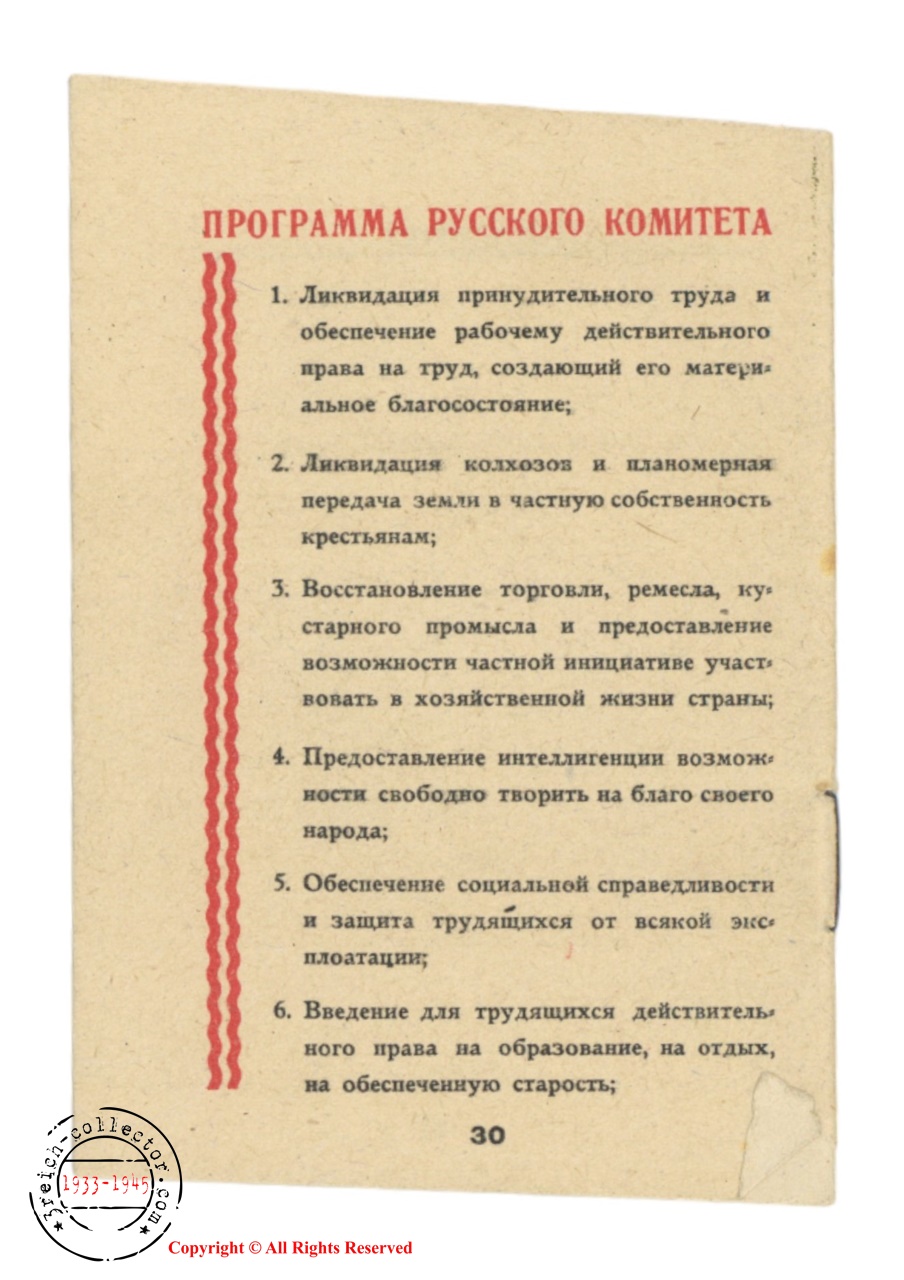 ПРОГРАММА РУССКОГО КОМИТЕТА

1. Ликвидация принудительного труда и обеспечение рабочему действительного права на труд, создающий его материальное благосостояние;

2. Ликвидация колхозов и планомерная передача земли в частную собственность крестьянам;

3. Восстановление торговли, ремесла, кустарного промысла и предоставление возможности частной инициативе участвовать в хозяйственной жизни страны;

4. Предоставление интеллигенции возможности свободно творить на благо своего народа;

5. Обеспечение социальной справедливости и защита трудящихся от всякой эксплоатации;

6. Введение для трудящихся действительного права на образование, на отдых, на обеспеченную старость;

30

3reich-collector.com
1933-1945

Copyright © All Rights Reserved